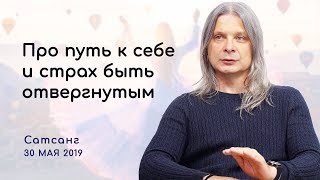 Про путь к себе и страх быть отвергнутым

Сатсанг
30 МАЯ 2019